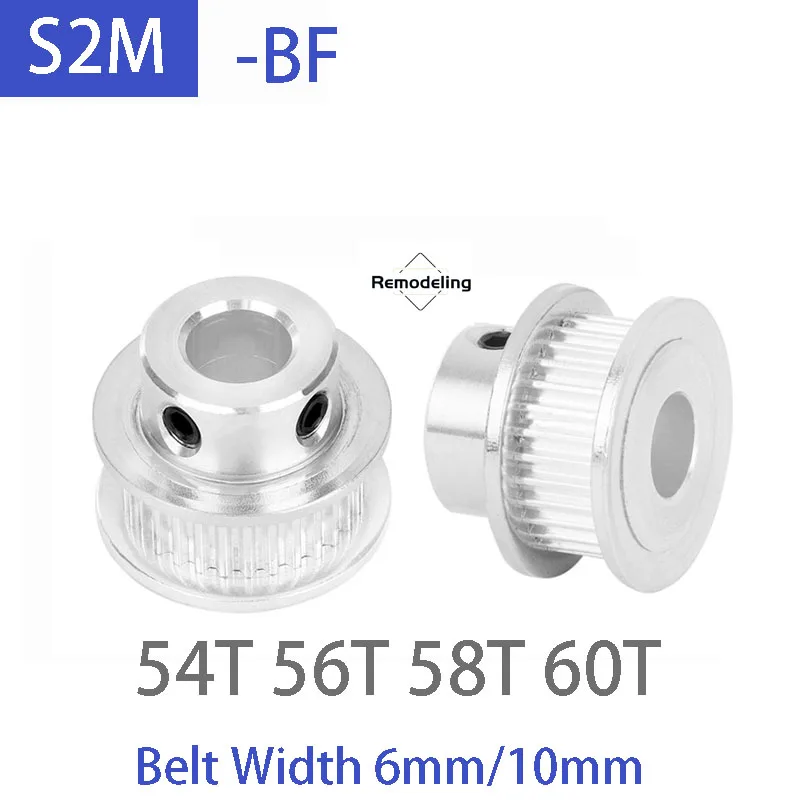 S2M -BF

Remodeling

54T 56T 58T 60T

Belt Width 6mm/10mm